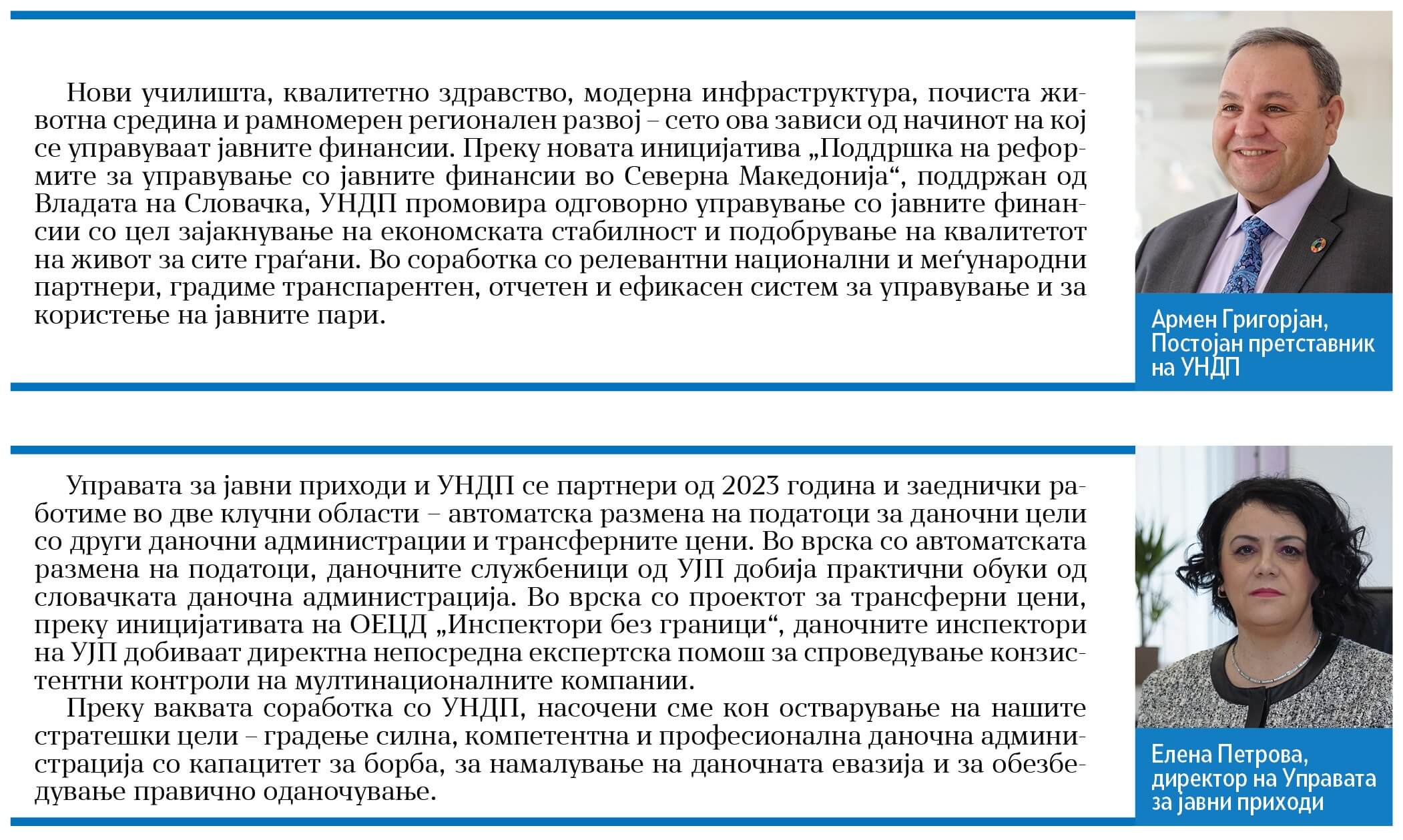 Нови училишта, квалитетно здравство, модерна инфраструктура, почиста животна средина и рамномерен регионален развој – сето ова зависи од начинот на кој се управуваат јавните финансии. Преку новата иницијатива „Поддршка на реформите за управување со јавните финансии во Северна Македонија“, поддржан од Владата на Словачка, УНДП промовира одговорно управување со јавните финансии со цел зајакнување на економската стабилност и подобрување на квалитетот на живот за сите граѓани. Во соработка со релевантни национални и меѓународни партнери, градиме транспарентен, отчетен и ефикасен систем за управување и за користење на јавните пари.

Армен Григорјан, Постојан претставник на УНДП

Управата за јавни приходи и УНДП се партнери од 2023 година и заеднички работиме во две клучни области – автоматска размена на податоци за даночни цели со други даночни администрации и трансферните цени. Во врска со автоматската размена на податоци, даночните службеници од УЈП добија практични обуки од словачката даночна администрација. Во врска со проектот за трансферни цени, преку иницијативата на ОЕЦД „Инспектори без граници“, даночните инспектори на УЈП добиваат директна непосредна експертска помош за спроведување конзистентни контроли на мултинационалните компании.

Преку ваквата соработка со УНДП, насочени сме кон остварување на нашите стратешки цели – градење силна, компетентна и професионална даночна администрација со капацитет за борба, за намалување на даночната евазија и за обезбедување правично оданочување.

Елена Петрова, директор на Управата за јавни приходи